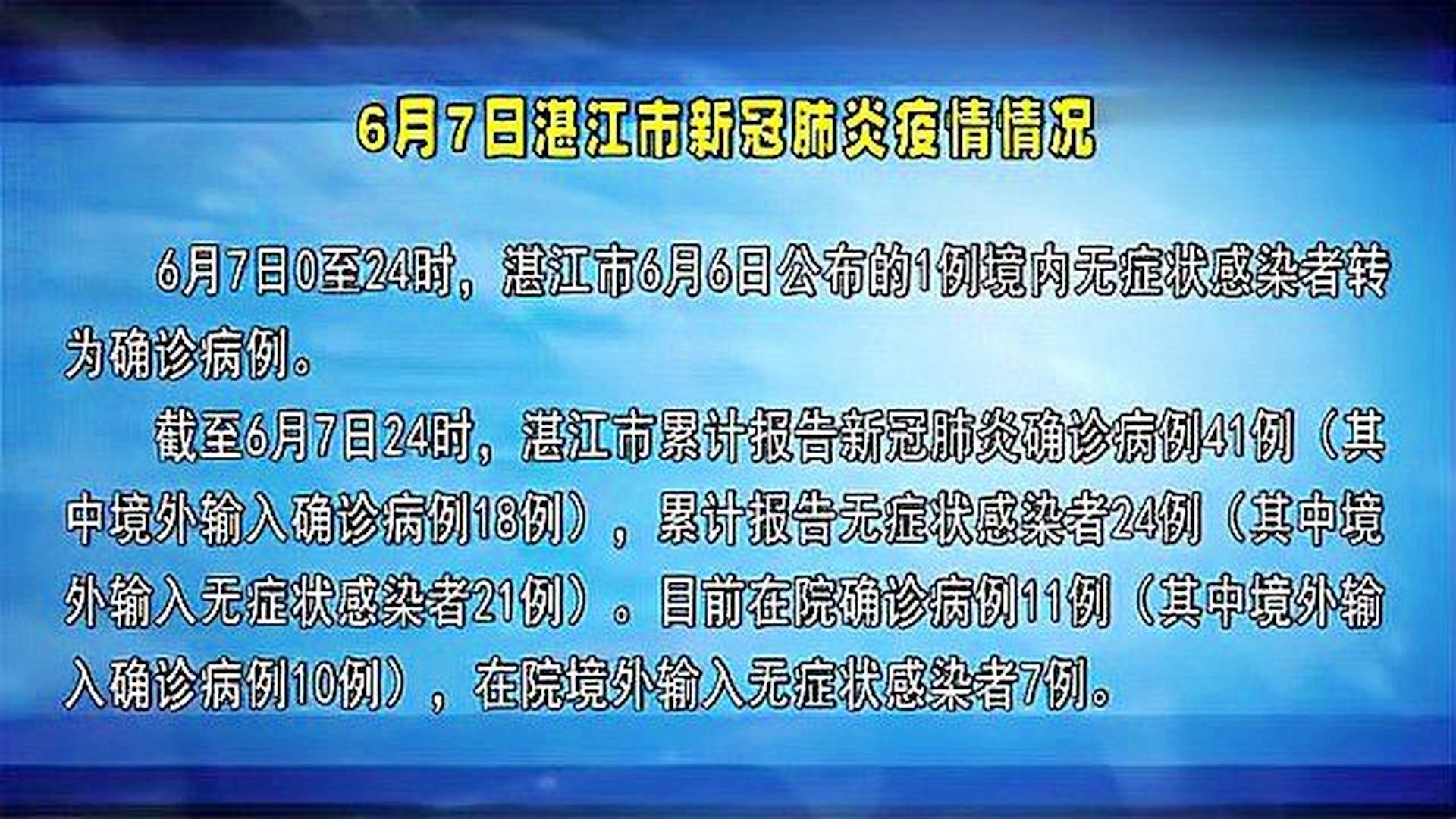 6月7日湛江市新冠肺炎疫情情况

6月7日0至24时，湛江市6月6日公布的1例境内无症状感染者转为确诊病例。

截至6月7日24时，湛江市累计报告新冠肺炎确诊病例41例（其中境外输入确诊病例18例），累计报告无症状感染者24例（其中境外输入无症状感染者21例）。目前在院确诊病例11例（其中境外输入确诊病例10例），在院境外输入无症状感染者7例。